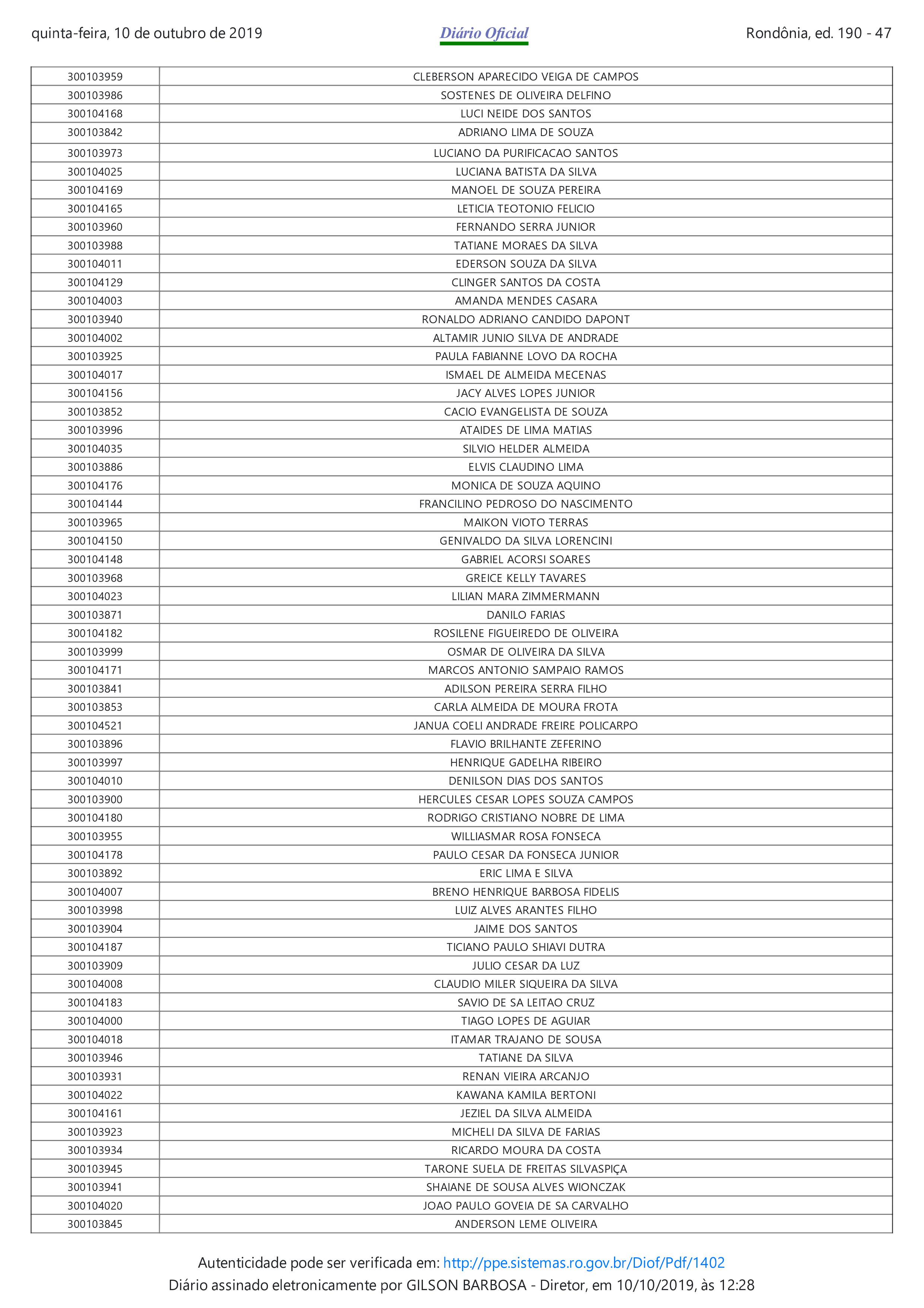 quinta-feira, 10 de outubro de 2019 Diário Oficial Rondônia, ed. 190 - 47

| | |
|---|---|
| 300103959 | CLEBERSON APARECIDO VEIGA DE CAMPOS |
| 300103986 | SOSTENES DE OLIVEIRA DELFINO |
| 300104168 | LUCI NEIDE DOS SANTOS |
| 300103842 | ADRIANO LIMA DE SOUZA |
| 300103973 | LUCIANO DA PURIFICACAO SANTOS |
| 300104025 | LUCIANA BATISTA DA SILVA |
| 300104169 | MANOEL DE SOUZA PEREIRA |
| 300104165 | LETICIA TEOTONIO FELICIO |
| 300103960 | FERNANDO SERRA JUNIOR |
| 300103988 | TATIANE MORAES DA SILVA |
| 300104011 | EDERSON SOUZA DA SILVA |
| 300104129 | CLINGER SANTOS DA COSTA |
| 300104003 | AMANDA MENDES CASARA |
| 300103940 | RONALDO ADRIANO CANDIDO DAPONT |
| 300104002 | ALTAMIR JUNIO SILVA DE ANDRADE |
| 300103925 | PAULA FABIANNE LOVO DA ROCHA |
| 300104017 | ISMAEL DE ALMEIDA MECENAS |
| 300104156 | JACY ALVES LOPES JUNIOR |
| 300103852 | CACIO EVANGELISTA DE SOUZA |
| 300103996 | ATAIDES DE LIMA MATIAS |
| 300104035 | SILVIO HELDER ALMEIDA |
| 300103886 | ELVIS CLAUDINO LIMA |
| 300104176 | MONICA DE SOUZA AQUINO |
| 300104144 | FRANCILINO PEDROSO DO NASCIMENTO |
| 300103965 | MAIKON VIOTO TERRAS |
| 300104150 | GENIVALDO DA SILVA LORENCINI |
| 300104148 | GABRIEL ACORSI SOARES |
| 300103968 | GREICE KELLY TAVARES |
| 300104023 | LILIAN MARA ZIMMERMANN |
| 300103871 | DANILO FARIAS |
| 300104182 | ROSILENE FIGUEIREDO DE OLIVEIRA |
| 300103999 | OSMAR DE OLIVEIRA DA SILVA |
| 300104171 | MARCOS ANTONIO SAMPAIO RAMOS |
| 300103841 | ADILSON PEREIRA SERRA FILHO |
| 300103853 | CARLA ALMEIDA DE MOURA FROTA |
| 300104521 | JANUA COELI ANDRADE FREIRE POLICARPO |
| 300103896 | FLAVIO BRILHANTE ZEFERINO |
| 300103997 | HENRIQUE GADELHA RIBEIRO |
| 300104010 | DENILSON DIAS DOS SANTOS |
| 300103900 | HERCULES CESAR LOPES SOUZA CAMPOS |
| 300104180 | RODRIGO CRISTIANO NOBRE DE LIMA |
| 300103955 | WILLIASMAR ROSA FONSECA |
| 300104178 | PAULO CESAR DA FONSECA JUNIOR |
| 300103892 | ERIC LIMA E SILVA |
| 300104007 | BRENO HENRIQUE BARBOSA FIDELIS |
| 300103998 | LUIZ ALVES ARANTES FILHO |
| 300103904 | JAIME DOS SANTOS |
| 300104187 | TICIANO PAULO SHIAVI DUTRA |
| 300103909 | JULIO CESAR DA LUZ |
| 300104008 | CLAUDIO MILER SIQUEIRA DA SILVA |
| 300104183 | SAVIO DE SA LEITAO CRUZ |
| 300104000 | TIAGO LOPES DE AGUIAR |
| 300104018 | ITAMAR TRAJANO DE SOUSA |
| 300103946 | TATIANE DA SILVA |
| 300103931 | RENAN VIEIRA ARCANJO |
| 300104022 | KAWANA KAMILA BERTONI |
| 300104161 | JEZIEL DA SILVA ALMEIDA |
| 300103923 | MICHELI DA SILVA DE FARIAS |
| 300103934 | RICARDO MOURA DA COSTA |
| 300103945 | TARONE SUELA DE FREITAS SILVASPIÇA |
| 300103941 | SHAIANE DE SOUSA ALVES WIONCZAK |
| 300104020 | JOAO PAULO GOVEIA DE SA CARVALHO |
| 300103845 | ANDERSON LEME OLIVEIRA |

Autenticidade pode ser verificada em: http://ppe.sistemas.ro.gov.br/Diof/Pdf/1402
Diário assinado eletronicamente por GILSON BARBOSA - Diretor, em 10/10/2019, às 12:28